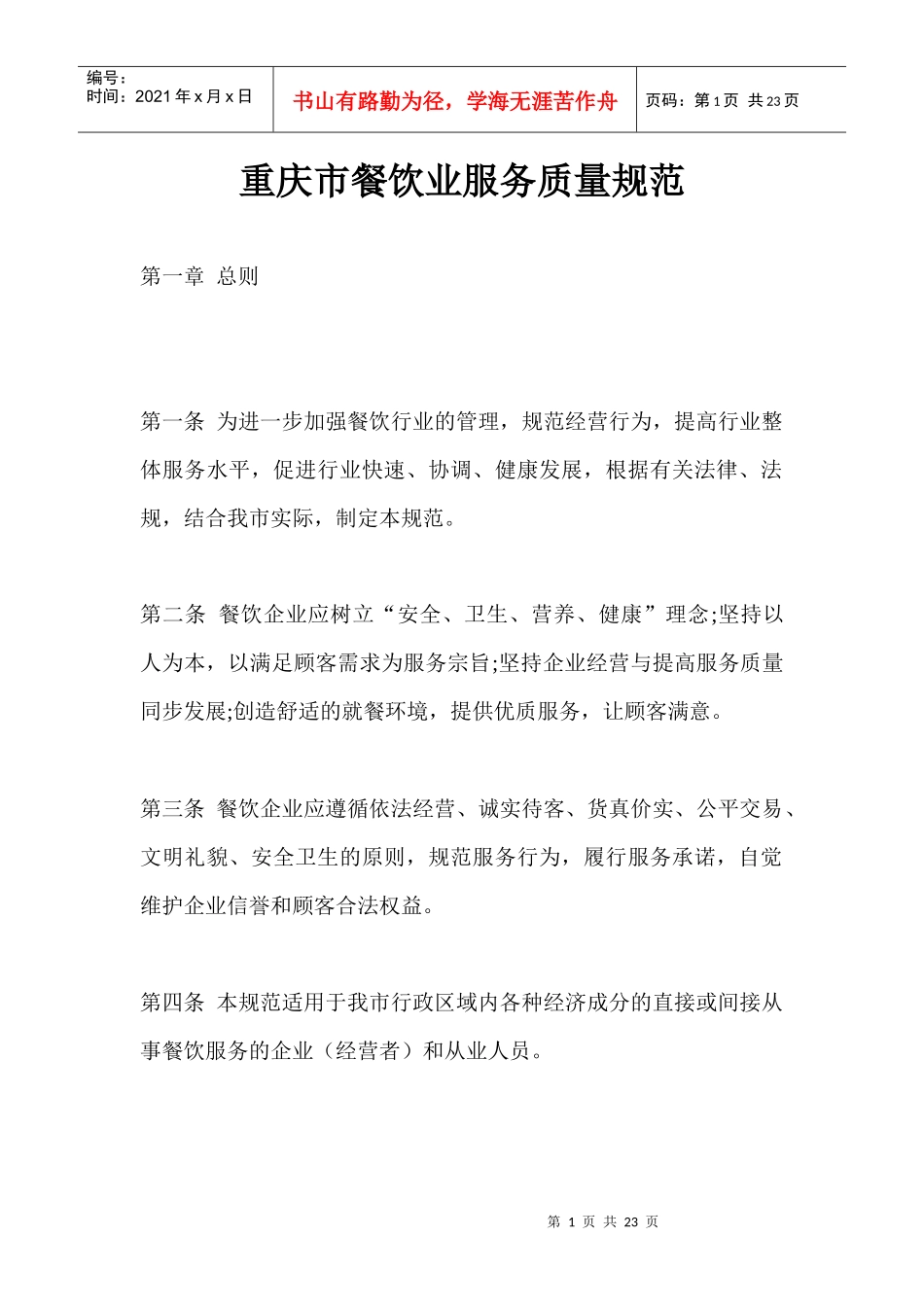 编号：
时间：2021年x月x日

书山有路勤为径，学海无涯苦作舟

页码：第1页 共23页

重庆市餐饮业服务质量规范

第一章 总则

第一条 为进一步加强餐饮行业的管理，规范经营行为，提高行业整体服务水平，促进行业快速、协调、健康发展，根据有关法律、法规，结合我市实际，制定本规范。

第二条 餐饮企业应树立“安全、卫生、营养、健康”理念;坚持以人为本，以满足顾客需求为服务宗旨;坚持企业经营与提高服务质量同步发展;创造舒适的就餐环境，提供优质服务，让顾客满意。

第三条 餐饮企业应遵循依法经营、诚实待客、货真价实、公平交易、文明礼貌、安全卫生的原则，规范服务行为，履行服务承诺，自觉维护企业信誉和顾客合法权益。

第四条 本规范适用于我市行政区域内各种经济成分的直接或间接从事餐饮服务的企业（经营者）和从业人员。

第1页 共23页